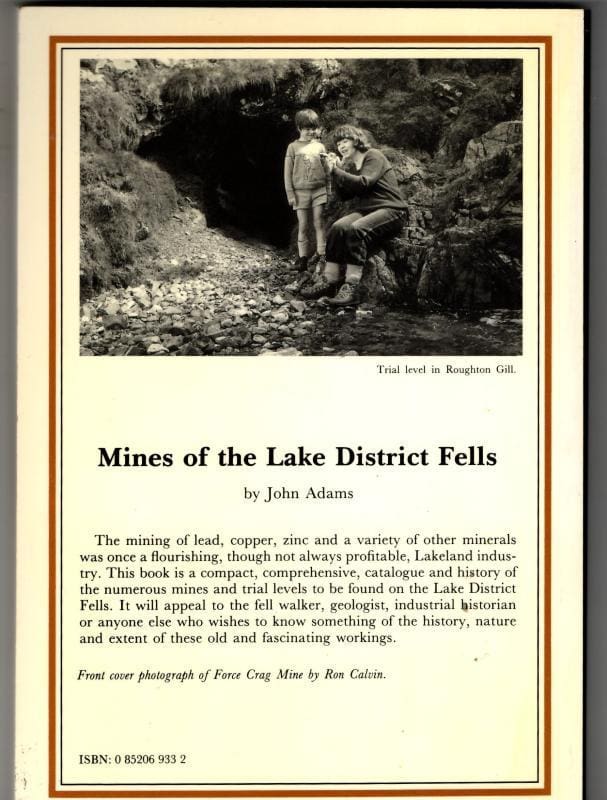 Trial level in Roughton Gill.

Mines of the Lake District Fells

by John Adams

The mining of lead, copper, zinc and a variety of other minerals was once a flourishing, though not always profitable, Lakeland industry. This book is a compact, comprehensive, catalogue and history of the numerous mines and trial levels to be found on the Lake District Fells. It will appeal to the fell walker, geologist, industrial historian or anyone else who wishes to know something of the history, nature and extent of these old and fascinating workings.

Front cover photograph of Force Crag Mine by Ron Calvin.

ISBN: 0 85206 933 2